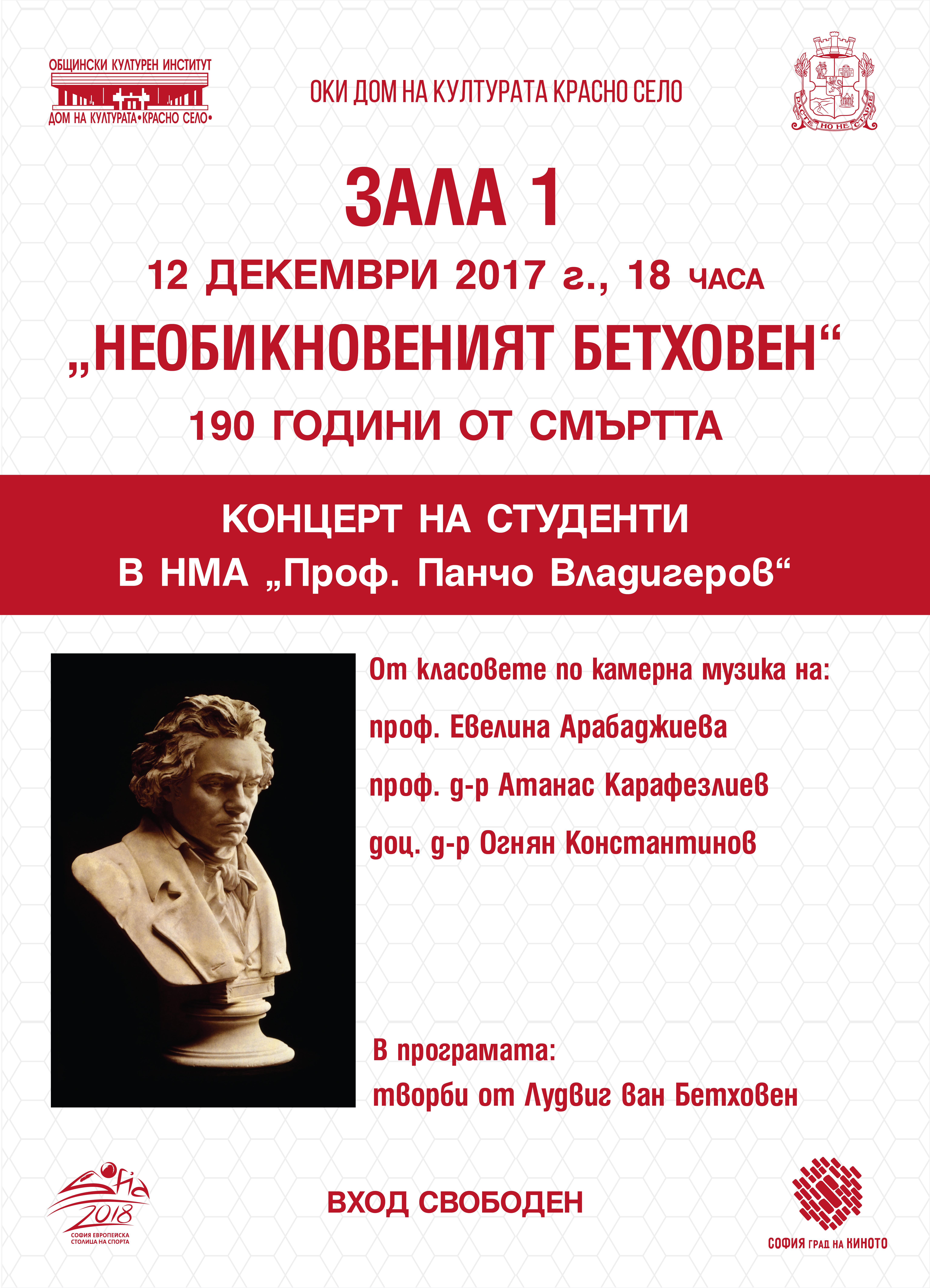 ОБЩИНСКИ КУЛТУРЕН ИНСТИТУТ
ДОМ НА КУЛТУРАТА•КРАСНО СЕЛО•

ОКИ ДОМ НА КУЛТУРАТА КРАСНО СЕЛО

РАСТЕ НО НЕ СТАРЕЕ

ЗАЛА 1

12 ДЕКЕМВРИ 2017 г., 18 ЧАСА

„НЕОБИКНОВЕНИЯТ БЕТХОВЕН“

190 ГОДИНИ ОТ СМЪРТТА

КОНЦЕРТ НА СТУДЕНТИ
В НМА „Проф. Панчо Владигеров“

От класовете по камерна музика на:

проф. Евелина Арабаджиева

проф. д-р Атанас Карафезлиев

доц. д-р Огнян Константинов

В програмата:
творби от Лудвиг ван Бетховен

Sofia 2018
СОФИЯ ЕВРОПЕЙСКА СТОЛИЦА НА СПОРТА

ВХОД СВОБОДЕН

СОФИЯ ГРАД НА КИНОТО